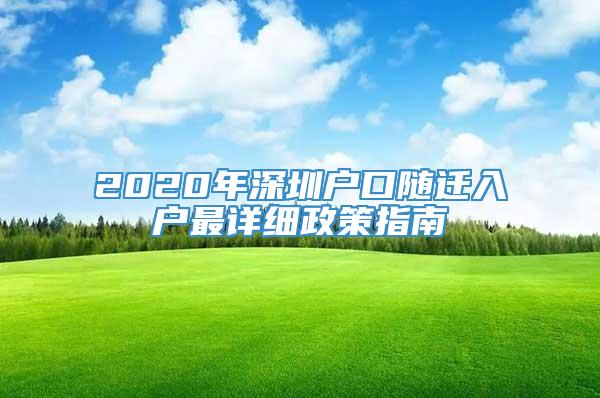 2020年深圳户口随迁入户最详细政策指南